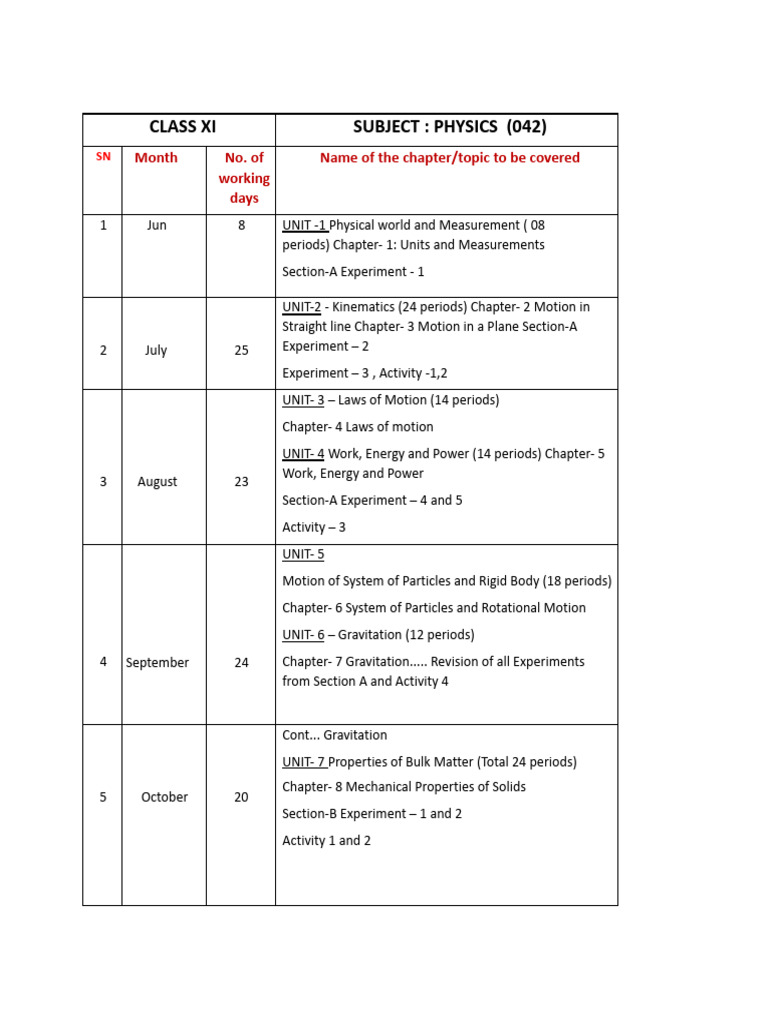 | CLASS XI | | | SUBJECT : PHYSICS (042) |
|---|---|---|---|
| SN | Month | No. of working days | Name of the chapter/topic to be covered |
| 1 | Jun | 8 | UNIT -1 Physical world and Measurement ( 08 periods) Chapter- 1: Units and Measurements Section-A Experiment - 1 |
| 2 | July | 25 | UNIT-2 - Kinematics (24 periods) Chapter- 2 Motion in Straight line Chapter- 3 Motion in a Plane Section-A Experiment – 2 Experiment – 3 , Activity -1,2 |
| 3 | August | 23 | UNIT- 3 – Laws of Motion (14 periods) Chapter- 4 Laws of motion UNIT- 4 Work, Energy and Power (14 periods) Chapter- 5 Work, Energy and Power Section-A Experiment – 4 and 5 Activity – 3 |
| 4 | September | 24 | UNIT- 5 Motion of System of Particles and Rigid Body (18 periods) Chapter- 6 System of Particles and Rotational Motion UNIT- 6 – Gravitation (12 periods) Chapter- 7 Gravitation..... Revision of all Experiments from Section A and Activity 4 |
| 5 | October | 20 | Cont... Gravitation UNIT- 7 Properties of Bulk Matter (Total 24 periods) Chapter- 8 Mechanical Properties of Solids Section-B Experiment – 1 and 2 Activity 1 and 2 |